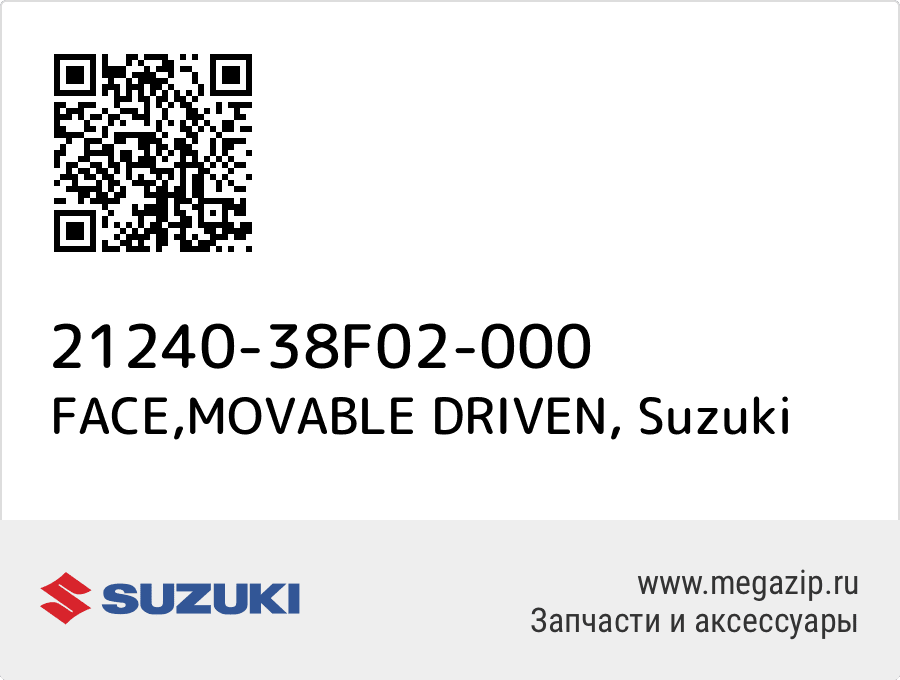 21240-38F02-000
FACE,MOVABLE DRIVEN, Suzuki

SUZUKI

www.megazip.ru
Запчасти и аксессуары